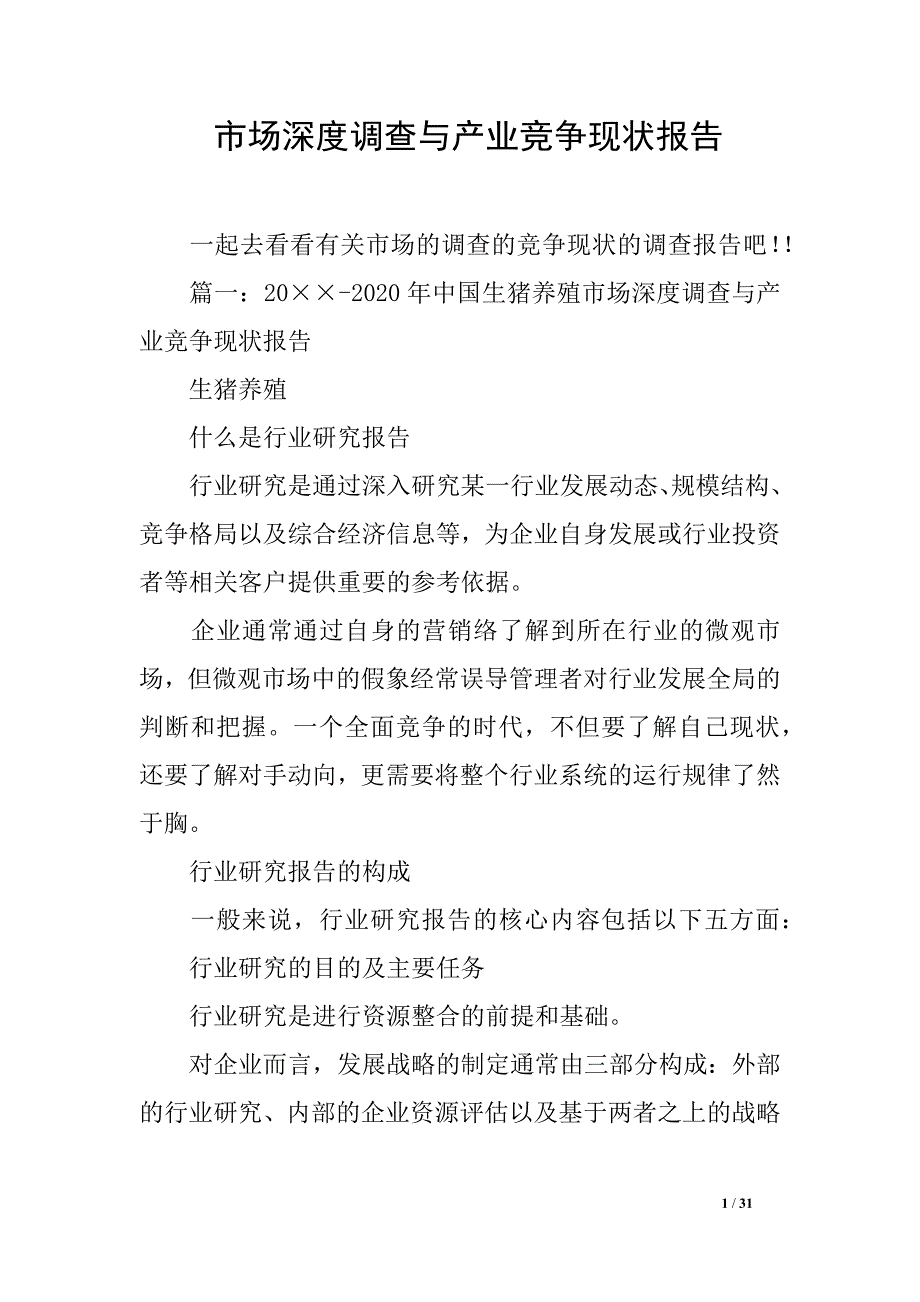 市场深度调查与产业竞争现状报告

一起去看看有关市场的调查的竞争现状的调查报告吧!!

篇一：20××-2020年中国生猪养殖市场深度调查与产业竞争现状报告

生猪养殖

什么是行业研究报告

行业研究是通过深入研究某一行业发展动态、规模结构、竞争格局以及综合经济信息等，为企业自身发展或行业投资者等相关客户提供重要的参考依据。

企业通常通过自身的营销络了解到所在行业的微观市场，但微观市场中的假象经常误导管理者对行业发展全局的判断和把握。一个全面竞争的时代，不但要了解自己现状，还要了解对手动向，更需要将整个行业系统的运行规律了然于胸。

行业研究报告的构成

一般来说，行业研究报告的核心内容包括以下五方面：

行业研究的目的及主要任务

行业研究是进行资源整合的前提和基础。

对企业而言，发展战略的制定通常由三部分构成：外部的行业研究、内部的企业资源评估以及基于两者之上的战略

1 / 31